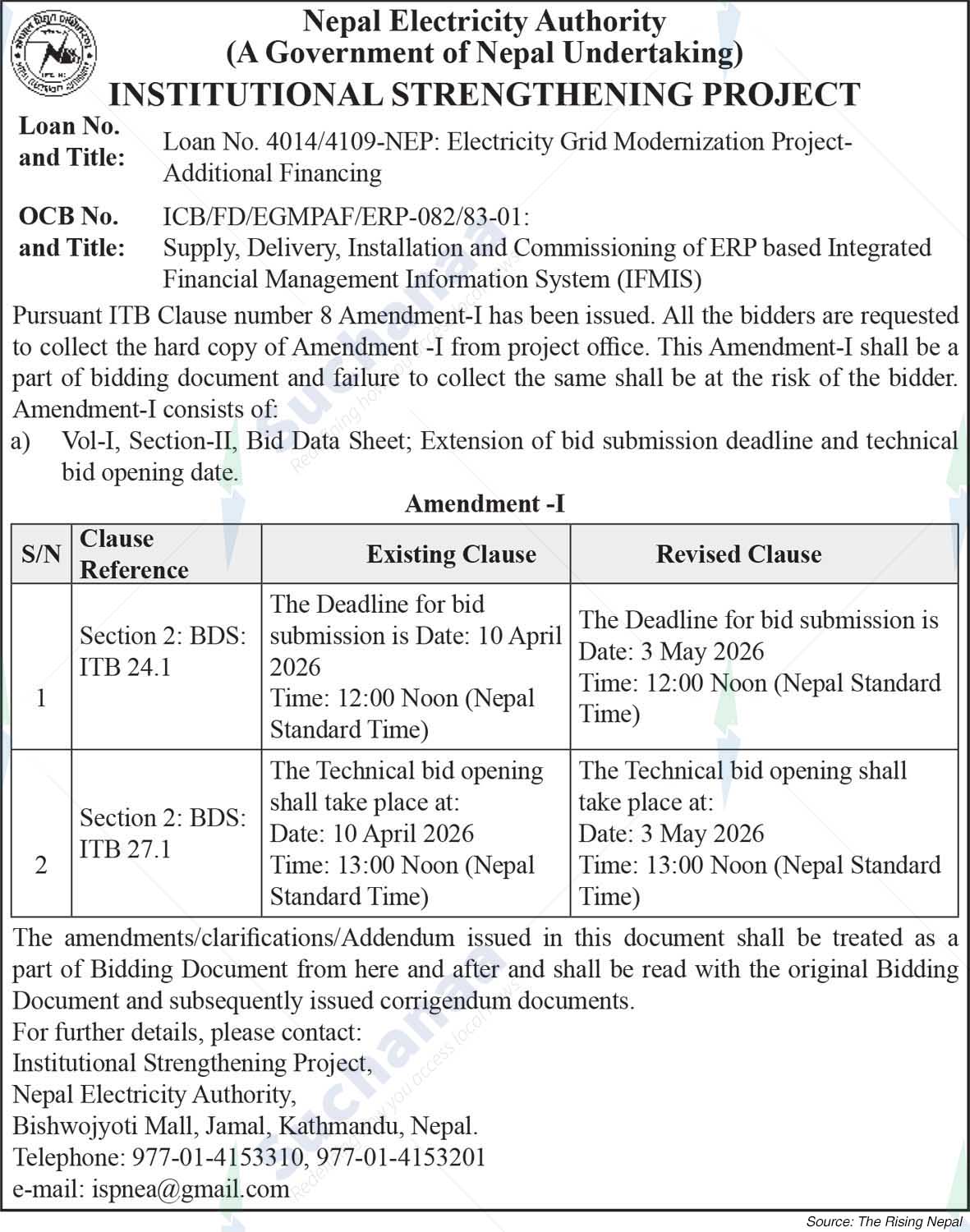 Nepal Electricity Authority
(A Government of Nepal Undertaking)
INSTITUTIONAL STRENGTHENING PROJECT

Loan No. and Title: Loan No. 4014/4109-NEP: Electricity Grid Modernization Project-Additional Financing

OCB No. and Title: ICB/FD/EGMPAF/ERP-082/83-01: Supply, Delivery, Installation and Commissioning of ERP based Integrated Financial Management Information System (IFMIS)

Pursuant ITB Clause number 8 Amendment-I has been issued. All the bidders are requested to collect the hard copy of Amendment -I from project office. This Amendment-I shall be a part of bidding document and failure to collect the same shall be at the risk of the bidder. Amendment-I consists of:
a) Vol-I, Section-II, Bid Data Sheet; Extension of bid submission deadline and technical bid opening date.

Amendment -I

| S/N | Clause Reference | Existing Clause | Revised Clause |
|---|---|---|---|
| 1 | Section 2: BDS: ITB 24.1 | The Deadline for bid submission is Date: 10 April 2026 Time: 12:00 Noon (Nepal Standard Time) | The Deadline for bid submission is Date: 3 May 2026 Time: 12:00 Noon (Nepal Standard Time) |
| 2 | Section 2: BDS: ITB 27.1 | The Technical bid opening shall take place at: Date: 10 April 2026 Time: 13:00 Noon (Nepal Standard Time) | The Technical bid opening shall take place at: Date: 3 May 2026 Time: 13:00 Noon (Nepal Standard Time) |

The amendments/clarifications/Addendum issued in this document shall be treated as a part of Bidding Document from here and after and shall be read with the original Bidding Document and subsequently issued corrigendum documents.
For further details, please contact:
Institutional Strengthening Project,
Nepal Electricity Authority,
Bishwojyoti Mall, Jamal, Kathmandu, Nepal.
Telephone: 977-01-4153310, 977-01-4153201
e-mail: ispnea@gmail.com

Source: The Rising Nepal